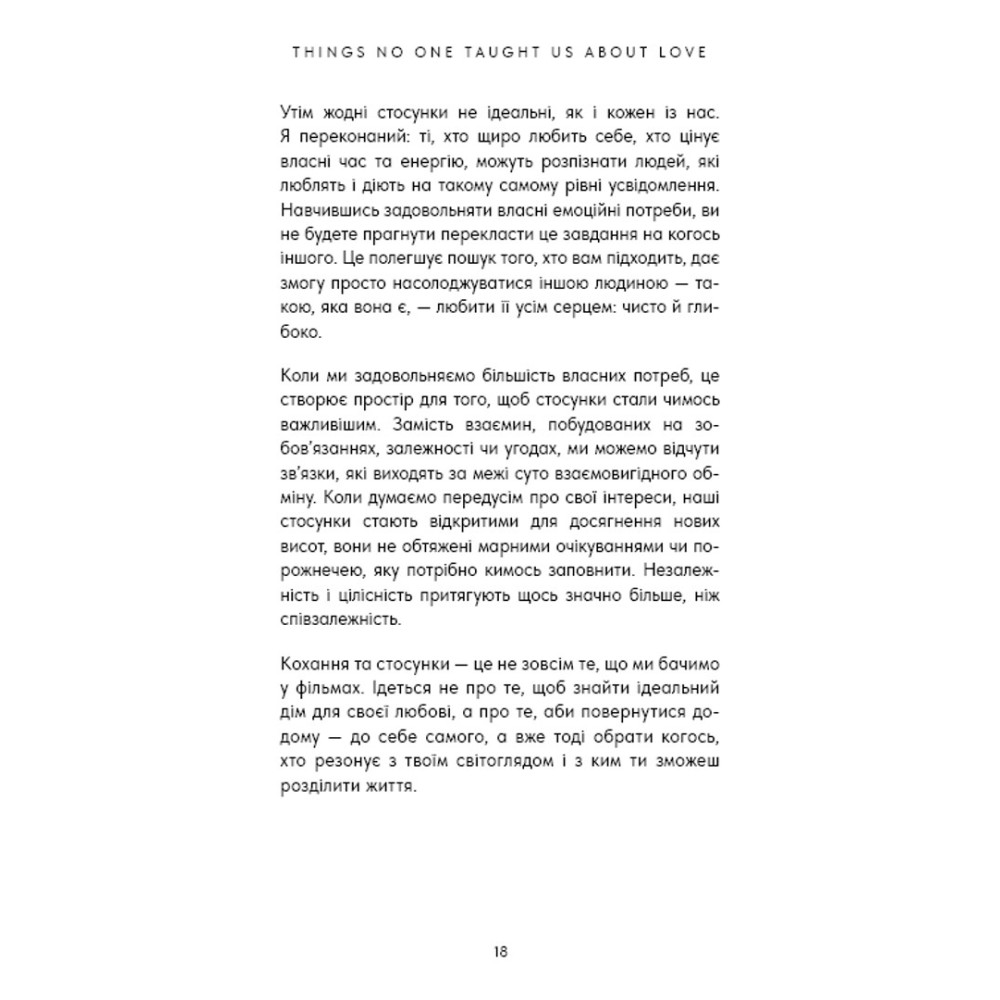 THINGS NO ONE TAUGHT US ABOUT LOVE

Утім жодні стосунки не ідеальні, як і кожен із нас. Я переконаний: ті, хто щиро любить себе, хто цінує власні час та енергію, можуть розпізнати людей, які люблять і діють на такому самому рівні усвідомлення. Навчившись задовольняти власні емоційні потреби, ви не будете прагнути перекласти це завдання на когось іншого. Це полегшує пошук того, хто вам підходить, дає змогу просто насолоджуватися іншою людиною — такою, яка вона є, — любити її усім серцем: чисто й глибоко.

Коли ми задовольняємо більшість власних потреб, це створює простір для того, щоб стосунки стали чимось важливішим. Замість взаємин, побудованих на зобов'язаннях, залежності чи угодах, ми можемо відчути зв'язки, які виходять за межі суто взаємовигідного обміну. Коли думаємо передусім про свої інтереси, наші стосунки стають відкритими для досягнення нових висот, вони не обтяжені марними очікуваннями чи порожнечею, яку потрібно кимось заповнити. Незалежність і цілісність притягують щось значно більше, ніж співзалежність.

Кохання та стосунки — це не зовсім те, що ми бачимо у фільмах. Ідеться не про те, щоб знайти ідеальний дім для своєї любові, а про те, аби повернутися додому — до себе самого, а вже тоді обрати когось, хто резонує з твоїм світоглядом і з ким ти зможеш розділити життя.

18